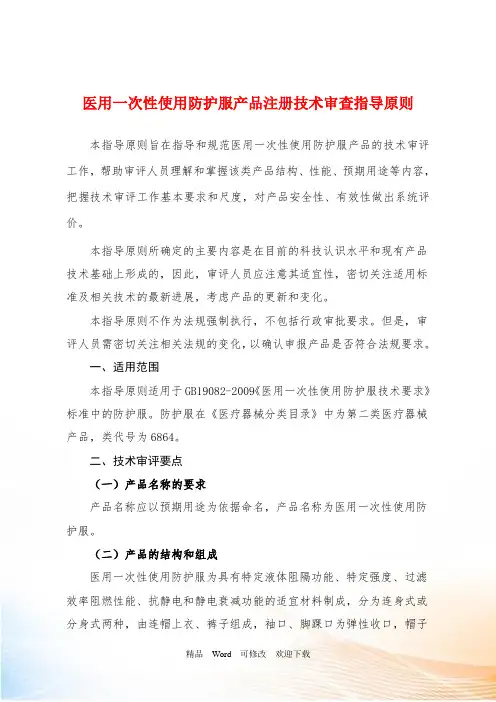 医用一次性使用防护服产品注册技术审查指导原则

本指导原则旨在指导和规范医用一次性使用防护服产品的技术审评工作，帮助审评人员理解和掌握该类产品结构、性能、预期用途等内容，把握技术审评工作基本要求和尺度，对产品安全性、有效性做出系统评价。

本指导原则所确定的主要内容是在目前的科技认识水平和现有产品技术基础上形成的，因此，审评人员应注意其适宜性，密切关注适用标准及相关技术的最新进展，考虑产品的更新和变化。

本指导原则不作为法规强制执行，不包括行政审批要求。但是，审评人员需密切关注相关法规的变化，以确认申报产品是否符合法规要求。

一、适用范围

本指导原则适用于GB19082-2009《医用一次性使用防护服技术要求》标准中的防护服。防护服在《医疗器械分类目录》中为第二类医疗器械产品，类代号为6864。

二、技术审评要点

（一）产品名称的要求

产品名称应以预期用途为依据命名，产品名称为医用一次性使用防护服。

（二）产品的结构和组成

医用一次性使用防护服为具有特定液体阻隔功能、特定强度、过滤效率阻燃性能、抗静电和静电衰减功能的适宜材料制成，分为连身式或分身式两种，由连帽上衣、裤子组成，袖口、脚踝口为弹性收口，帽子

精品 Word 可修改 欢迎下载